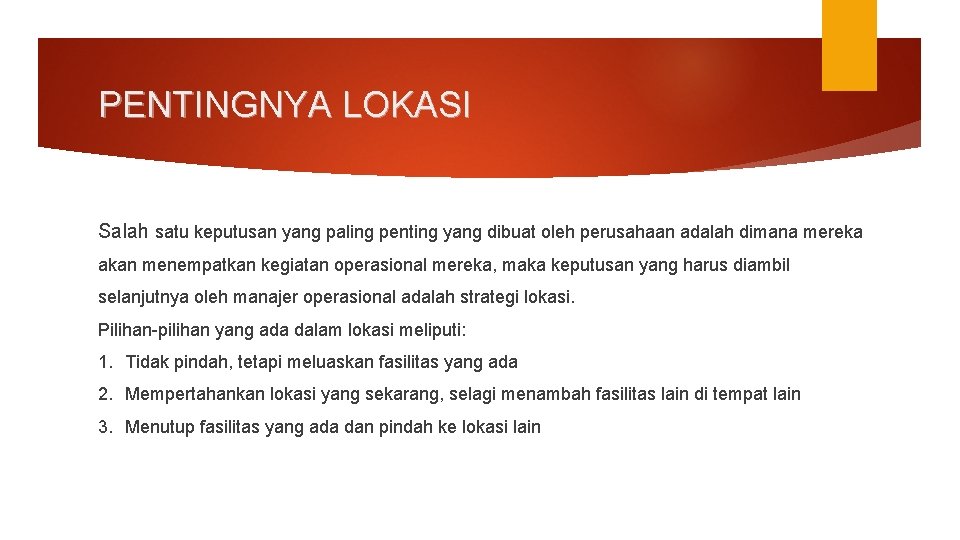 PENTINGNYA LOKASI

Salah satu keputusan yang paling penting yang dibuat oleh perusahaan adalah dimana mereka akan menempatkan kegiatan operasional mereka, maka keputusan yang harus diambil selanjutnya oleh manajer operasional adalah strategi lokasi.

Pilihan-pilihan yang ada dalam lokasi meliputi:

1. Tidak pindah, tetapi meluaskan fasilitas yang ada
2. Mempertahankan lokasi yang sekarang, selagi menambah fasilitas lain di tempat lain
3. Menutup fasilitas yang ada dan pindah ke lokasi lain